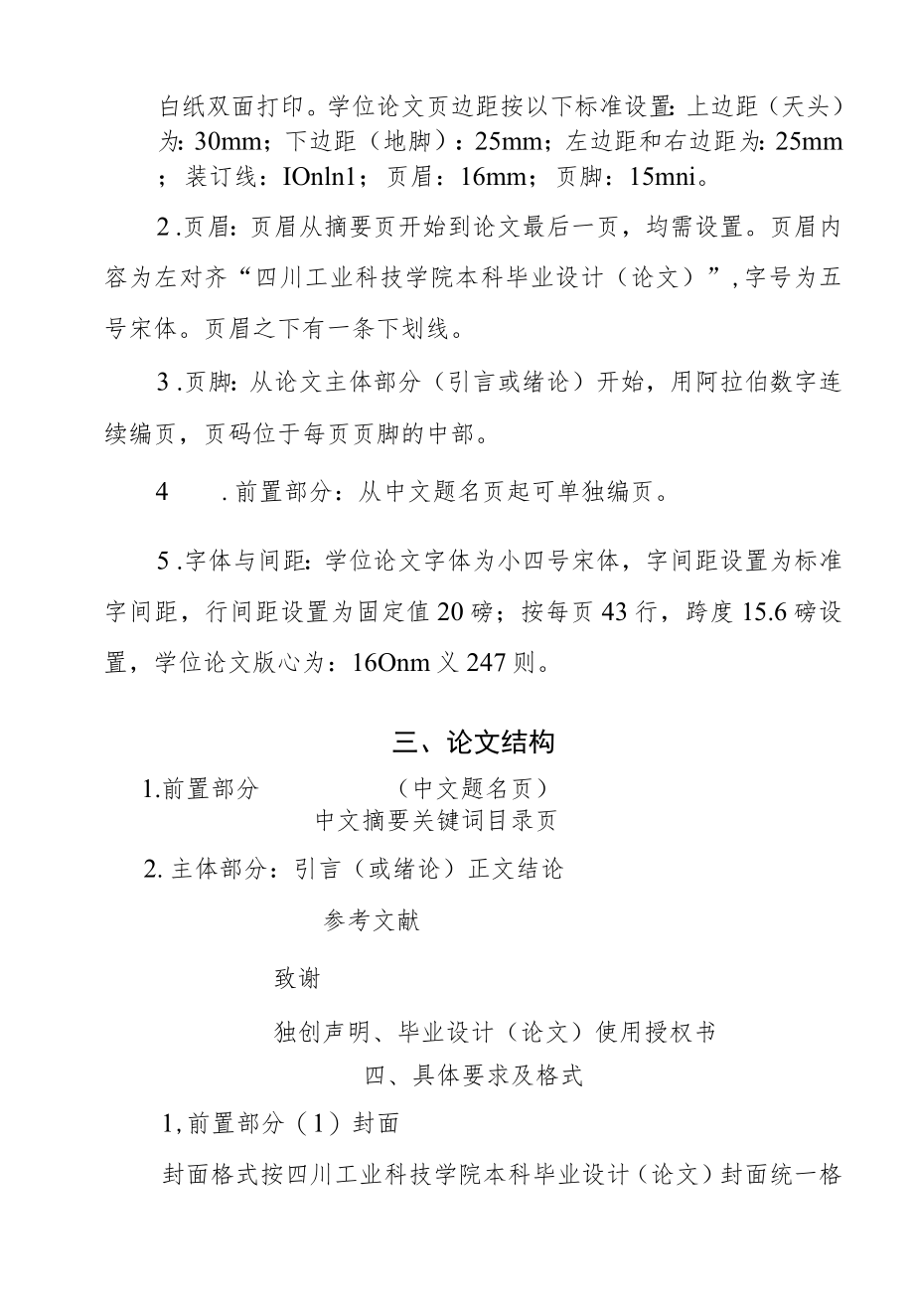 白纸双面打印。学位论文页边距按以下标准设置:上边距（天头）为:30mm；下边距（地脚）：25mm；左边距和右边距为:25mm；装订线：IOnln1；页眉：16mm；页脚：15mni。

2.页眉:页眉从摘要页开始到论文最后一页，均需设置。页眉内容为左对齐“四川工业科技学院本科毕业设计（论文）”,字号为五号宋体。页眉之下有一条下划线。

3.页脚:从论文主体部分（引言或绪论）开始，用阿拉伯数字连续编页，页码位于每页页脚的中部。

4　.前置部分：从中文题名页起可单独编页。

5.字体与间距:学位论文字体为小四号宋体，字间距设置为标准字间距，行间距设置为固定值20磅；按每页43行，跨度15.6磅设置，学位论文版心为：16Onm义247则。

三、论文结构

1.前置部分　（中文题名页）
中文摘要关键词目录页

2.主体部分：引言（或绪论）正文结论

参考文献

致谢

独创声明、毕业设计（论文）使用授权书

四、具体要求及格式

1,前置部分（1）封面

封面格式按四川工业科技学院本科毕业设计（论文）封面统一格